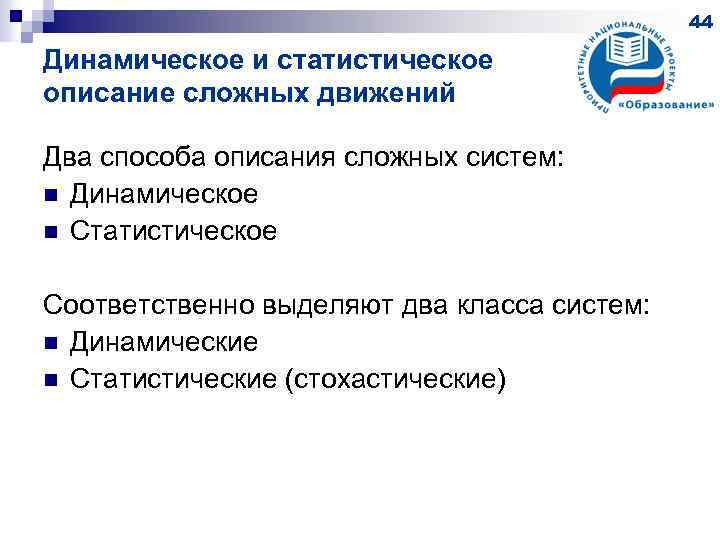 44

Динамическое и статистическое описание сложных движений

ПРИОРИТЕТНЫЕ НАЦИОНАЛЬНЫЕ ПРОЕКТЫ
«Образование»

Два способа описания сложных систем:
• Динамическое
• Статистическое

Соответственно выделяют два класса систем:
• Динамические
• Статистические (стохастические)